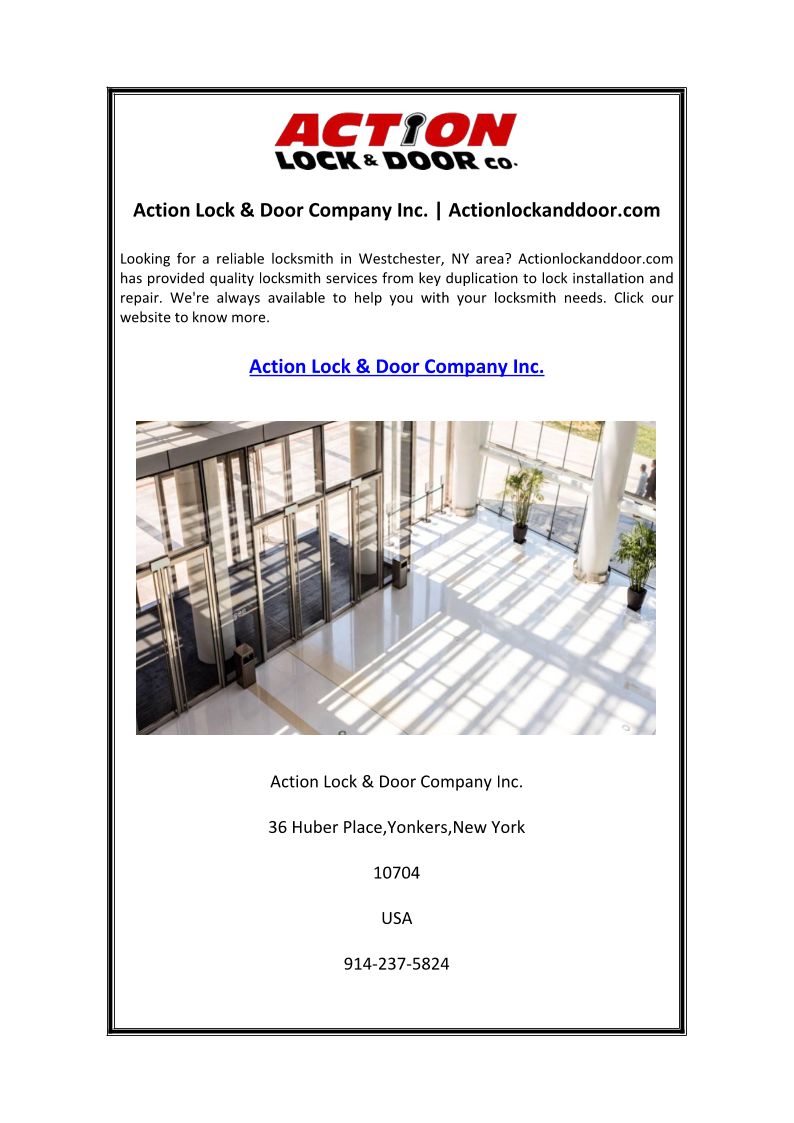 ACTION
LOCK & DOOR CO.

Action Lock & Door Company Inc. | Actionlockanddoor.com

Looking for a reliable locksmith in Westchester, NY area? Actionlockanddoor.com has provided quality locksmith services from key duplication to lock installation and repair. We're always available to help you with your locksmith needs. Click our website to know more.

Action Lock & Door Company Inc.

Action Lock & Door Company Inc.

36 Huber Place,Yonkers,New York

10704

USA

914-237-5824